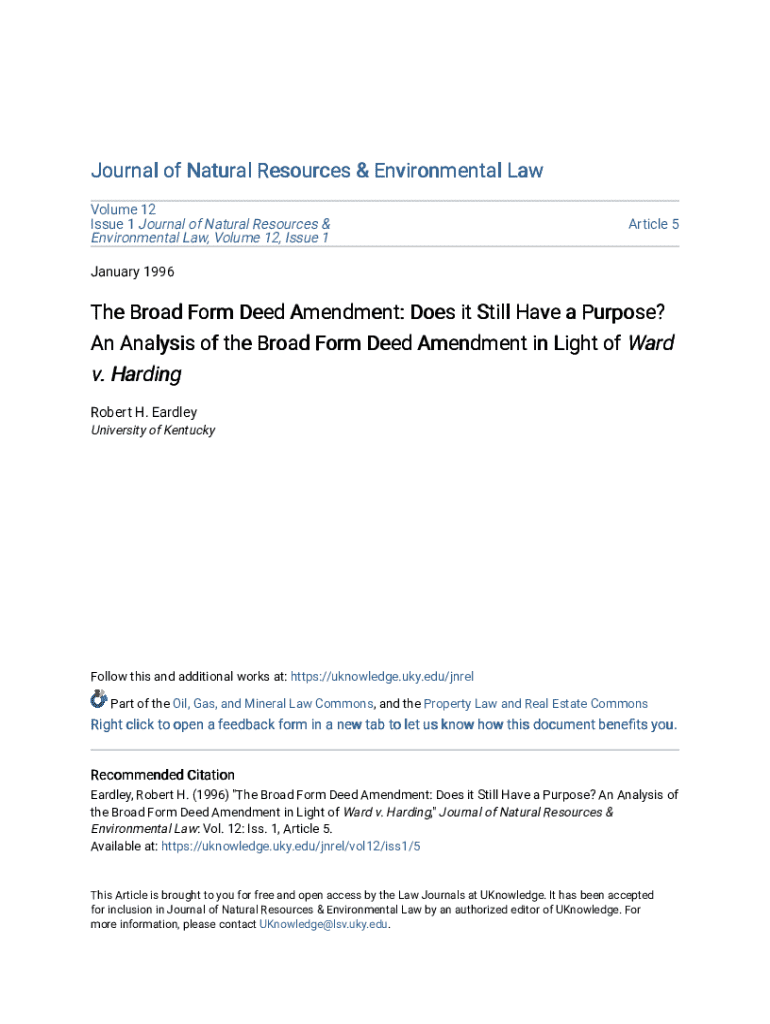 Journal of Natural Resources & Environmental Law

Volume 12
Issue 1 Journal of Natural Resources & Environmental Law, Volume 12, Issue 1

Article 5

January 1996

The Broad Form Deed Amendment: Does it Still Have a Purpose? An Analysis of the Broad Form Deed Amendment in Light of Ward v. Harding

Robert H. Eardley
University of Kentucky

Follow this and additional works at: https://uknowledge.uky.edu/jnrel

Part of the Oil, Gas, and Mineral Law Commons, and the Property Law and Real Estate Commons
Right click to open a feedback form in a new tab to let us know how this document benefits you.

Recommended Citation
Eardley, Robert H. (1996) "The Broad Form Deed Amendment: Does it Still Have a Purpose? An Analysis of the Broad Form Deed Amendment in Light of Ward v. Harding," Journal of Natural Resources & Environmental Law: Vol. 12: Iss. 1, Article 5.
Available at: https://uknowledge.uky.edu/jnrel/vol12/iss1/5

This Article is brought to you for free and open access by the Law Journals at UKnowledge. It has been accepted for inclusion in Journal of Natural Resources & Environmental Law by an authorized editor of UKnowledge. For more information, please contact UKnowledge@lsv.uky.edu.